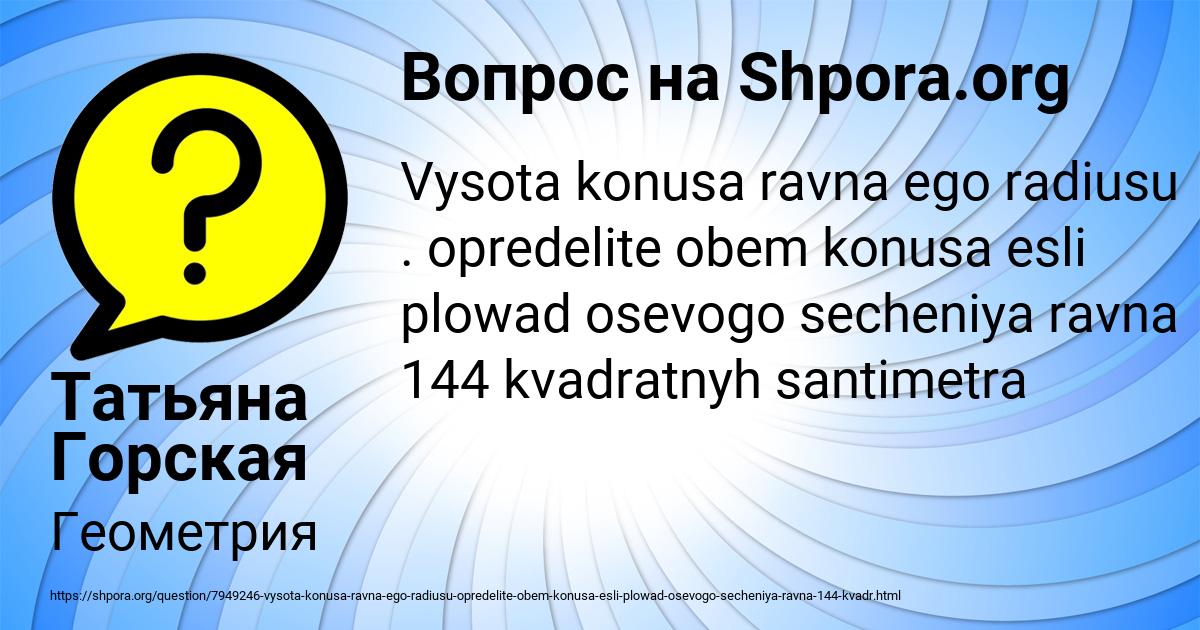 Вопрос на Shpora.org

?

Vysota konusa ravna ego radiusu . opredelite obem konusa esli plowad osevogo secheniya ravna 144 kvadratnyh santimetra

Татьяна Горская

Геометрия

https://shpora.org/question/7949246-vysota-konusa-ravna-ego-radiusu-opredelite-obem-konusa-esli-plowad-osevogo-secheniya-ravna-144-kvadr.html